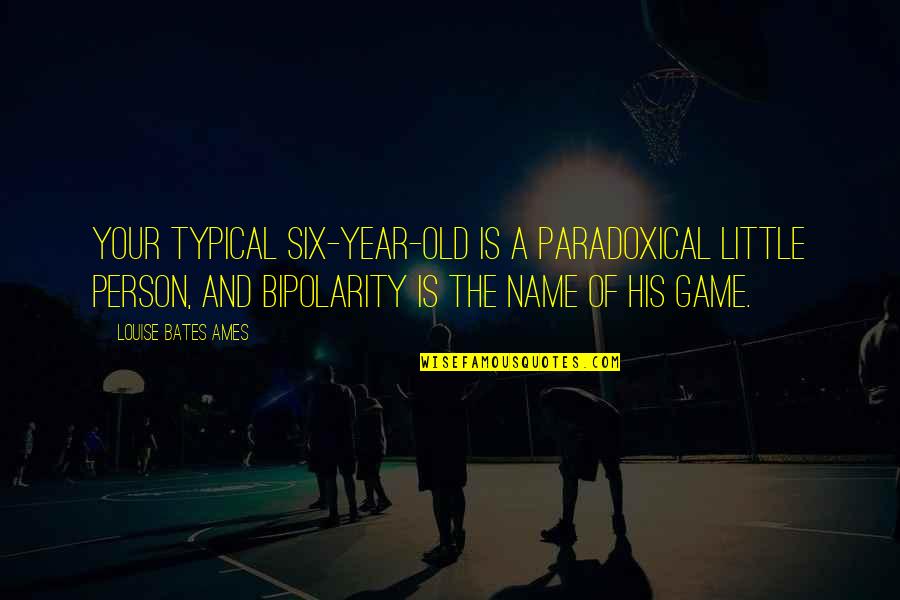 YOUR TYPICAL SIX-YEAR-OLD IS A PARADOXICAL LITTLE PERSON, AND BIPOLARITY IS THE NAME OF HIS GAME.

LOUISE BATES AMES

WISEFAMOUSQUOTES.COM